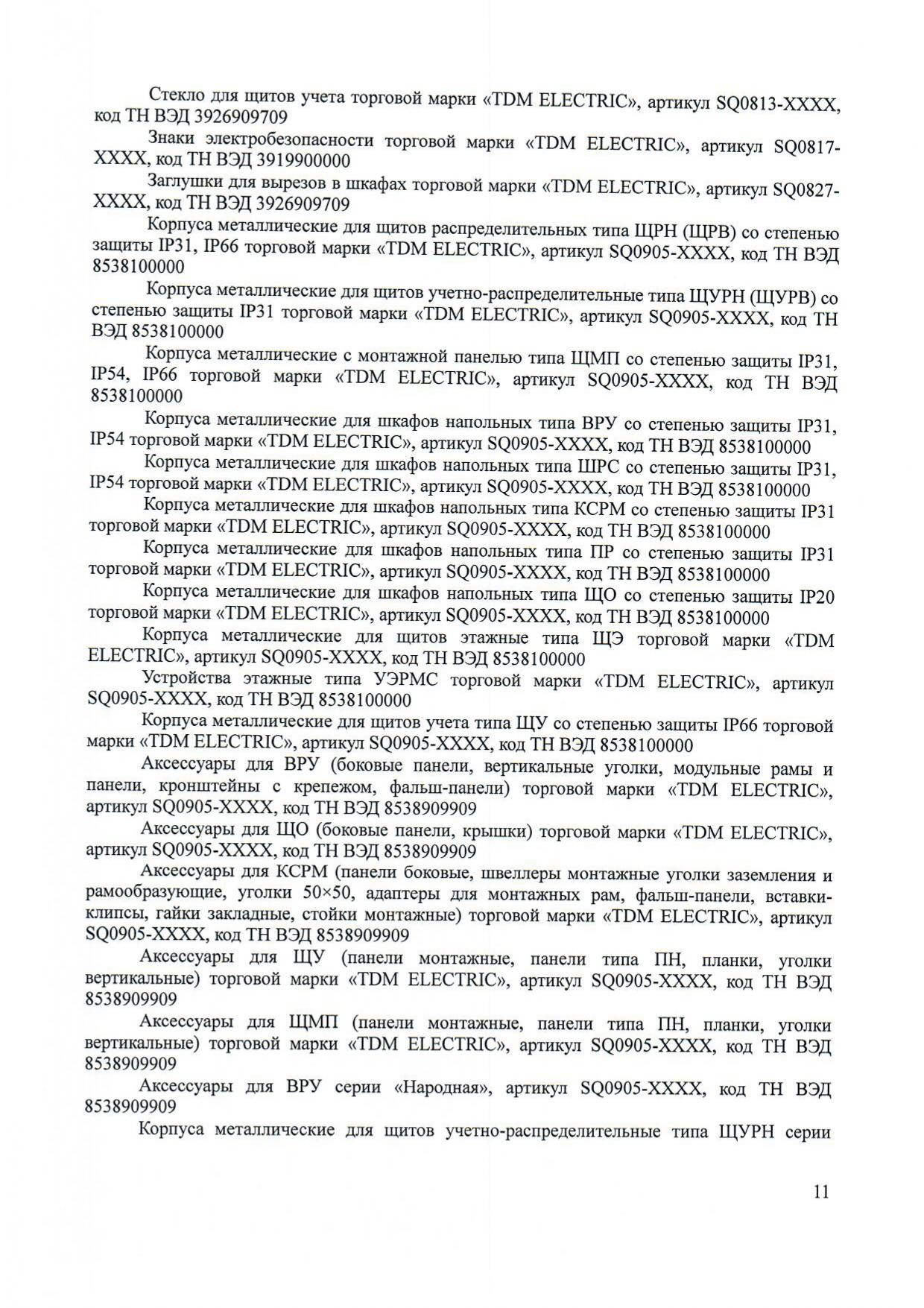 Стекло для щитов учета торговой марки «TDM ELECTRIC», артикул SQ0813-XXXX, код ТН ВЭД 3926909709

Знаки электробезопасности торговой марки «TDM ELECTRIC», артикул SQ0817-XXXX, код ТН ВЭД 3919900000

Заглушки для вырезов в шкафах торговой марки «TDM ELECTRIC», артикул SQ0827-XXXX, код ТН ВЭД 3926909709

Корпуса металлические для щитов распределительных типа ЩРН (ЩРВ) со степенью защиты IP31, IP66 торговой марки «TDM ELECTRIC», артикул SQ0905-XXXX, код ТН ВЭД 8538100000

Корпуса металлические для щитов учетно-распределительные типа ЩУРН (ЩУРВ) со степенью защиты IP31 торговой марки «TDM ELECTRIC», артикул SQ0905-XXXX, код ТН ВЭД 8538100000

Корпуса металлические с монтажной панелью типа ЩМП со степенью защиты IP31, IP54, IP66 торговой марки «TDM ELECTRIC», артикул SQ0905-XXXX, код ТН ВЭД 8538100000

Корпуса металлические для шкафов напольных типа ВРУ со степенью защиты IP31, IP54 торговой марки «TDM ELECTRIC», артикул SQ0905-XXXX, код ТН ВЭД 8538100000

Корпуса металлические для шкафов напольных типа ШРС со степенью защиты IP31, IP54 торговой марки «TDM ELECTRIC», артикул SQ0905-XXXX, код ТН ВЭД 8538100000

Корпуса металлические для шкафов напольных типа КСРМ со степенью защиты IP31 торговой марки «TDM ELECTRIC», артикул SQ0905-XXXX, код ТН ВЭД 8538100000

Корпуса металлические для шкафов напольных типа ПР со степенью защиты IP31 торговой марки «TDM ELECTRIC», артикул SQ0905-XXXX, код ТН ВЭД 8538100000

Корпуса металлические для шкафов напольных типа ЩО со степенью защиты IP20 торговой марки «TDM ELECTRIC», артикул SQ0905-XXXX, код ТН ВЭД 8538100000

Корпуса металлические для щитов этажные типа ЩЭ торговой марки «TDM ELECTRIC», артикул SQ0905-XXXX, код ТН ВЭД 8538100000

Устройства этажные типа УЭРМС торговой марки «TDM ELECTRIC», артикул SQ0905-XXXX, код ТН ВЭД 8538100000

Корпуса металлические для щитов учета типа ЩУ со степенью защиты IP66 торговой марки «TDM ELECTRIC», артикул SQ0905-XXXX, код ТН ВЭД 8538100000

Аксессуары для ВРУ (боковые панели, вертикальные уголки, модульные рамы и панели, кронштейны с крепежом, фальш-панели) торговой марки «TDM ELECTRIC», артикул SQ0905-XXXX, код ТН ВЭД 8538909909

Аксессуары для ЩО (боковые панели, крышки) торговой марки «TDM ELECTRIC», артикул SQ0905-XXXX, код ТН ВЭД 8538909909

Аксессуары для КСРМ (панели боковые, швеллеры монтажные уголки заземления и рамообразующие, уголки 50×50, адаптеры для монтажных рам, фальш-панели, вставки-клипсы, гайки закладные, стойки монтажные) торговой марки «TDM ELECTRIC», артикул SQ0905-XXXX, код ТН ВЭД 8538909909

Аксессуары для ЩУ (панели монтажные, панели типа ПН, планки, уголки вертикальные) торговой марки «TDM ELECTRIC», артикул SQ0905-XXXX, код ТН ВЭД 8538909909

Аксессуары для ЩМП (панели монтажные, панели типа ПН, планки, уголки вертикальные) торговой марки «TDM ELECTRIC», артикул SQ0905-XXXX, код ТН ВЭД 8538909909

Аксессуары для ВРУ серии «Народная», артикул SQ0905-XXXX, код ТН ВЭД 8538909909

Корпуса металлические для щитов учетно-распределительные типа ЩУРН серии

11